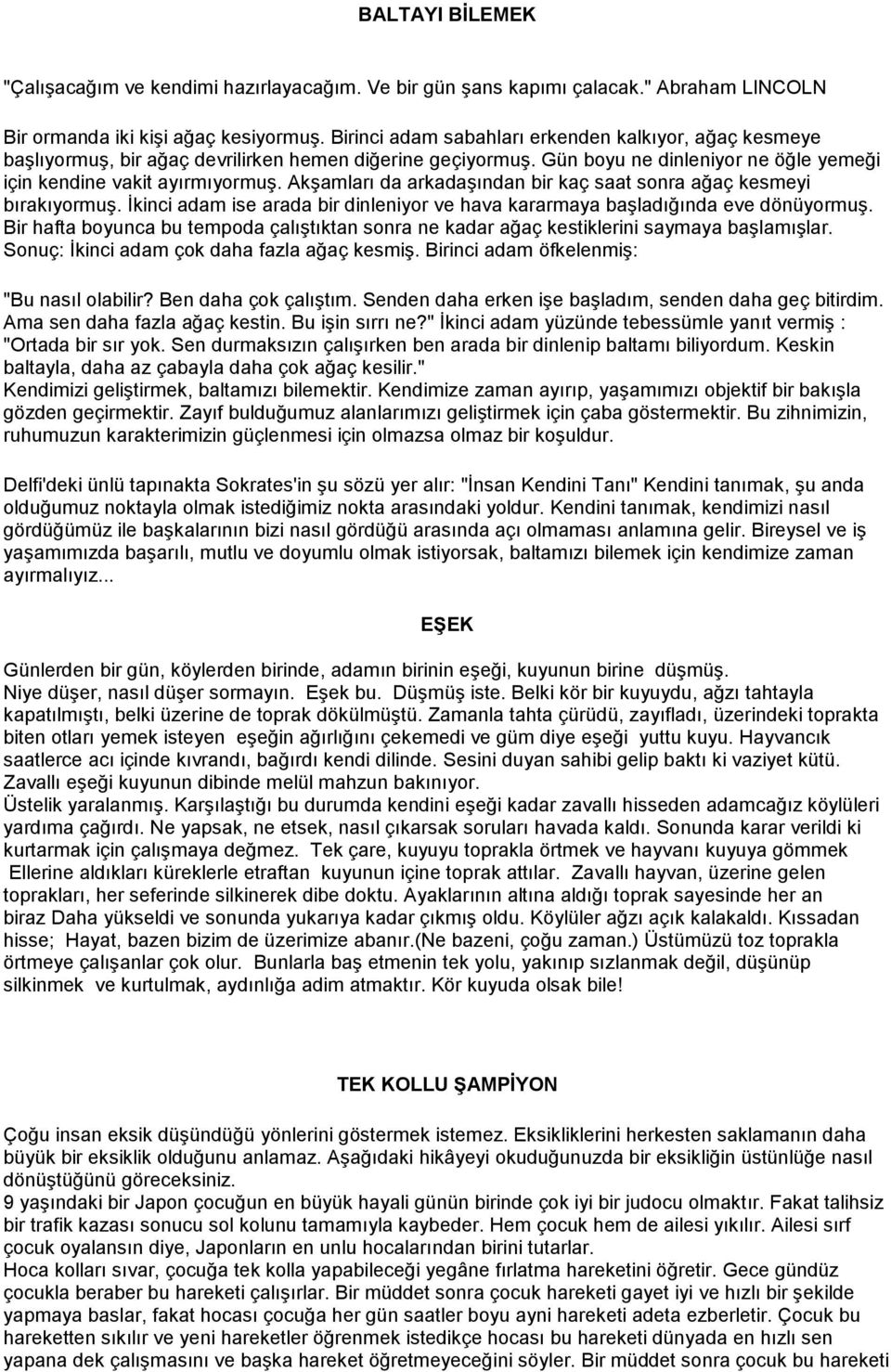 BALTAYI BİLEMEK

"Çalışacağım ve kendimi hazırlayacağım. Ve bir gün şans kapımı çalacak." Abraham LINCOLN

Bir ormanda iki kişi ağaç kesiyormuş. Birinci adam sabahları erkenden kalkıyor, ağaç kesmeye başlıyormuş, bir ağaç devrilirken hemen diğerine geçiyormuş. Gün boyu ne dinleniyor ne öğle yemeği için kendine vakit ayırmıyormuş. Akşamları da arkadaşından bir kaç saat sonra ağaç kesmeyi bırakıyormuş. İkinci adam ise arada bir dinleniyor ve hava kararmaya başladığında eve dönüyormuş. Bir hafta boyunca bu tempoda çalıştıktan sonra ne kadar ağaç kestiklerini saymaya başlamışlar. Sonuç: İkinci adam çok daha fazla ağaç kesmiş. Birinci adam öfkelenmiş:

"Bu nasıl olabilir? Ben daha çok çalıştım. Senden daha erken işe başladım, senden daha geç bitirdim. Ama sen daha fazla ağaç kestin. Bu işin sırrı ne?" İkinci adam yüzünde tebessümle yanıt vermiş : "Ortada bir sır yok. Sen durmaksızın çalışırken ben arada bir dinlenip baltamı biliyordum. Keskin baltayla, daha az çabayla daha çok ağaç kesilir."
Kendimizi geliştirmek, baltamızı bilemektir. Kendimize zaman ayırıp, yaşamımızı objektif bir bakışla gözden geçirmektir. Zayıf bulduğumuz alanlarımızı geliştirmek için çaba göstermektir. Bu zihnimizin, ruhumuzun karakterimizin güçlenmesi için olmazsa olmaz bir koşuldur.

Delfi'deki ünlü tapınakta Sokrates'in şu sözü yer alır: "İnsan Kendini Tanı" Kendini tanımak, şu anda olduğumuz noktayla olmak istediğimiz nokta arasındaki yoldur. Kendini tanımak, kendimizi nasıl gördüğümüz ile başkalarının bizi nasıl gördüğü arasında açı olmaması anlamına gelir. Bireysel ve iş yaşamımızda başarılı, mutlu ve doyumlu olmak istiyorsak, baltamızı bilemek için kendimize zaman ayırmalıyız...

EŞEK

Günlerden bir gün, köylerden birinde, adamın birinin eşeği, kuyunun birine düşmüş.
Niye düşer, nasıl düşer sormayın. Eşek bu. Düşmüş iste. Belki kör bir kuyuydu, ağzı tahtayla kapatılmıştı, belki üzerine de toprak dökülmüştü. Zamanla tahta çürüdü, zayıfladı, üzerindeki toprakta biten otları yemek isteyen eşeğin ağırlığını çekemedi ve güm diye eşeği yuttu kuyu. Hayvancık saatlerce acı içinde kıvrandı, bağırdı kendi dilinde. Sesini duyan sahibi gelip baktı ki vaziyet kütü. Zavallı eşeği kuyunun dibinde melül mahzun bakınıyor.
Üstelik yaralanmış. Karşılaştığı bu durumda kendini eşeği kadar zavallı hisseden adamcağız köylüleri yardıma çağırdı. Ne yapsak, ne etsek, nasıl çıkarsak soruları havada kaldı. Sonunda karar verildi ki kurtarmak için çalışmaya değmez. Tek çare, kuyuyu toprakla örtmek ve hayvanı kuyuya gömmek
Ellerine aldıkları küreklerle etraftan kuyunun içine toprak attılar. Zavallı hayvan, üzerine gelen toprakları, her seferinde silkinerek dibe doktu. Ayaklarının altına aldığı toprak sayesinde her an biraz Daha yükseldi ve sonunda yukarıya kadar çıkmış oldu. Köylüler ağzı açık kalakaldı. Kıssadan hisse; Hayat, bazen bizim de üzerimize abanır.(Ne bazeni, çoğu zaman.) Üstümüzü toz toprakla örtmeye çalışanlar çok olur. Bunlarla baş etmenin tek yolu, yakınıp sızlanmak değil, düşünüp silkinmek ve kurtulmak, aydınlığa adim atmaktır. Kör kuyuda olsak bile!

TEK KOLLU ŞAMPİYON

Çoğu insan eksik düşündüğü yönlerini göstermek istemez. Eksikliklerini herkesten saklamanın daha büyük bir eksiklik olduğunu anlamaz. Aşağıdaki hikâyeyi okuduğunuzda bir eksikliğin üstünlüğe nasıl dönüştüğünü göreceksiniz.
9 yaşındaki bir Japon çocuğun en büyük hayali günün birinde çok iyi bir judocu olmaktır. Fakat talihsiz bir trafik kazası sonucu sol kolunu tamamıyla kaybeder. Hem çocuk hem de ailesi yıkılır. Ailesi sırf çocuk oyalansın diye, Japonların en unlu hocalarından birini tutarlar.
Hoca kolları sıvar, çocuğa tek kolla yapabileceği yegâne fırlatma hareketini öğretir. Gece gündüz çocukla beraber bu hareketi çalışırlar. Bir müddet sonra çocuk hareketi gayet iyi ve hızlı bir şekilde yapmaya baslar, fakat hocası çocuğa her gün saatler boyu ayni hareketi adeta ezberletir. Çocuk bu hareketten sıkılır ve yeni hareketler öğrenmek istedikçe hocası bu hareketi dünyada en hızlı sen yapana dek çalışmasını ve başka hareket öğretmeyeceğini söyler. Bir müddet sonra çocuk bu hareketi